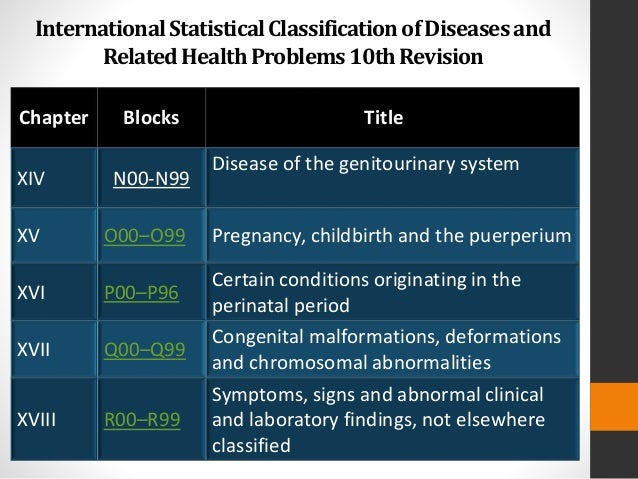 International Statistical Classification of Diseases and Related Health Problems 10th Revision

| Chapter | Blocks | Title |
|---|---|---|
| XIV | N00-N99 | Disease of the genitourinary system |
| XV | O00–O99 | Pregnancy, childbirth and the puerperium |
| XVI | P00–P96 | Certain conditions originating in the perinatal period |
| XVII | Q00–Q99 | Congenital malformations, deformations and chromosomal abnormalities |
| XVIII | R00–R99 | Symptoms, signs and abnormal clinical and laboratory findings, not elsewhere classified |